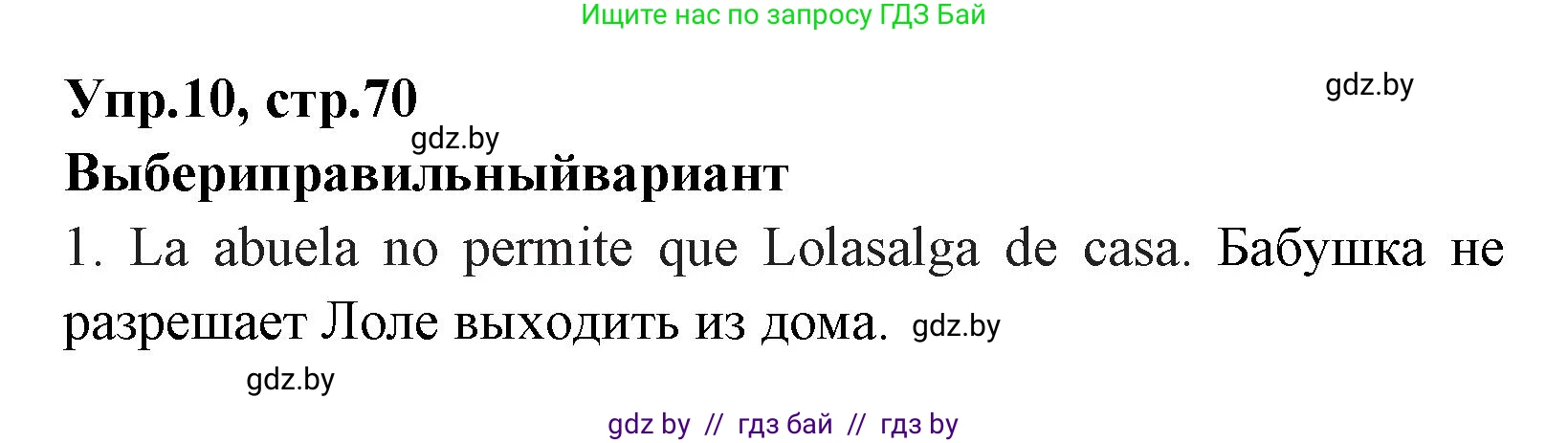 Ищите нас по запросу ГДЗ Бай

Упр.10, стр.70

gdz.by

gdz.by

Выбериправильныйвариант

1. La abuela no permite que Lolasalga de casa. Бабушка не разрешает Лоле выходить из дома.

gdz.by

gdz.by

gdz by // гдз бай // гдз by